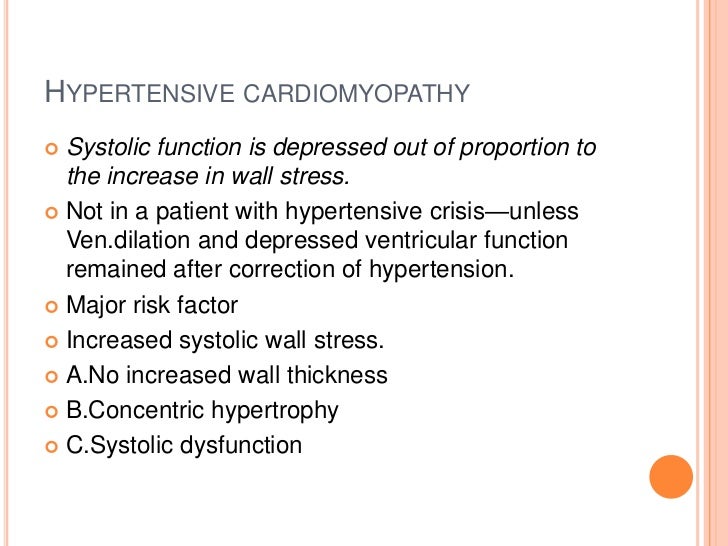 HYPERTENSIVE CARDIOMYOPATHY

Systolic function is depressed out of proportion to the increase in wall stress.

Not in a patient with hypertensive crisis—unless Ven.dilation and depressed ventricular function remained after correction of hypertension.

Major risk factor

Increased systolic wall stress.

A.No increased wall thickness

B.Concentric hypertrophy

C.Systolic dysfunction